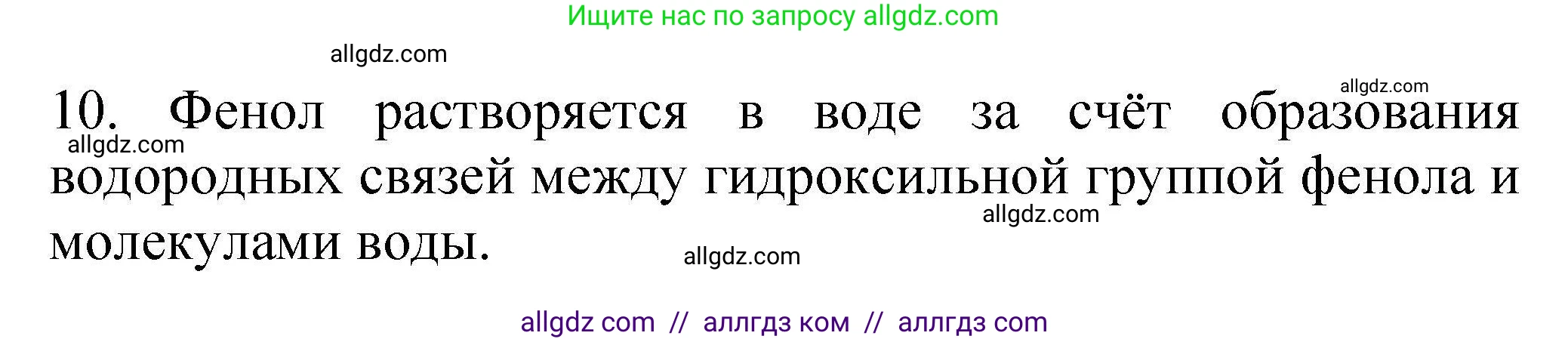 Ищите нас по запросу allgdz.com

allgdz.com

allgdz.com

10. Фенол растворяется в воде за счёт образования водородных связей между гидроксильной группой фенола и молекулами воды.

allgdz.com

allgdz.com

allgdz.com

allgdz com // аллгдз ком // аллгдз com